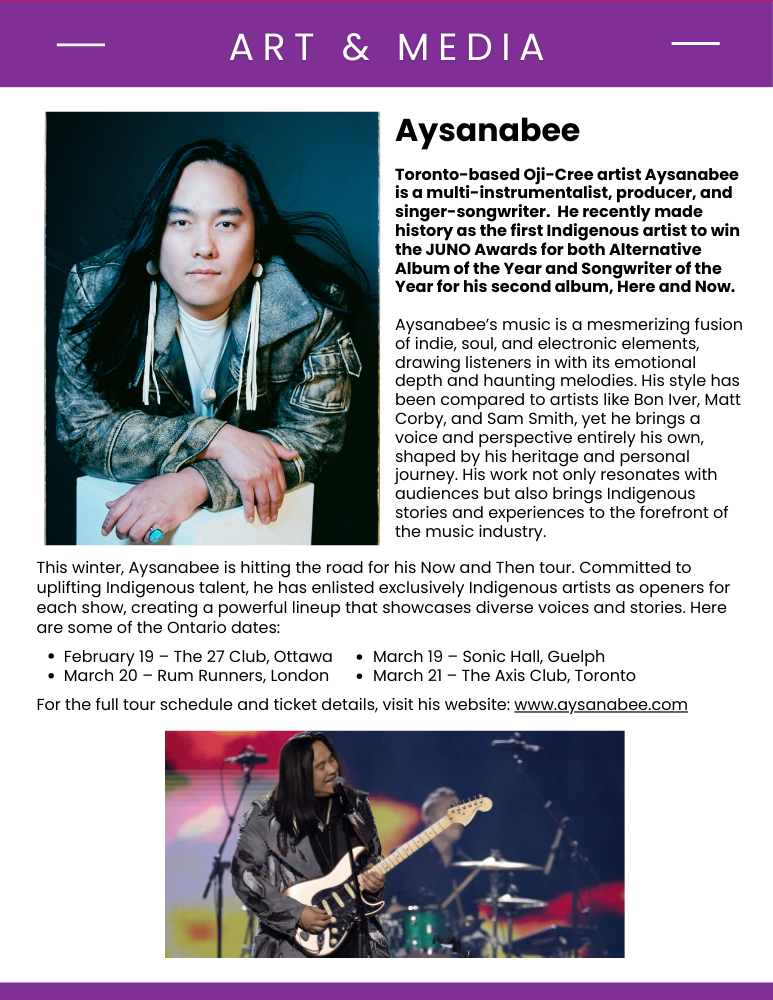 ART & MEDIA

Aysanabee

Toronto-based Oji-Cree artist Aysanabee is a multi-instrumentalist, producer, and singer-songwriter. He recently made history as the first Indigenous artist to win the JUNO Awards for both Alternative Album of the Year and Songwriter of the Year for his second album, Here and Now.

Aysanabee's music is a mesmerizing fusion of indie, soul, and electronic elements, drawing listeners in with its emotional depth and haunting melodies. His style has been compared to artists like Bon Iver, Matt Corby, and Sam Smith, yet he brings a voice and perspective entirely his own, shaped by his heritage and personal journey. His work not only resonates with audiences but also brings Indigenous stories and experiences to the forefront of the music industry.

This winter, Aysanabee is hitting the road for his Now and Then tour. Committed to uplifting Indigenous talent, he has enlisted exclusively Indigenous artists as openers for each show, creating a powerful lineup that showcases diverse voices and stories. Here are some of the Ontario dates:

• February 19 – The 27 Club, Ottawa
• March 20 – Rum Runners, London
• March 19 – Sonic Hall, Guelph
• March 21 – The Axis Club, Toronto

For the full tour schedule and ticket details, visit his website: www.aysanabee.com